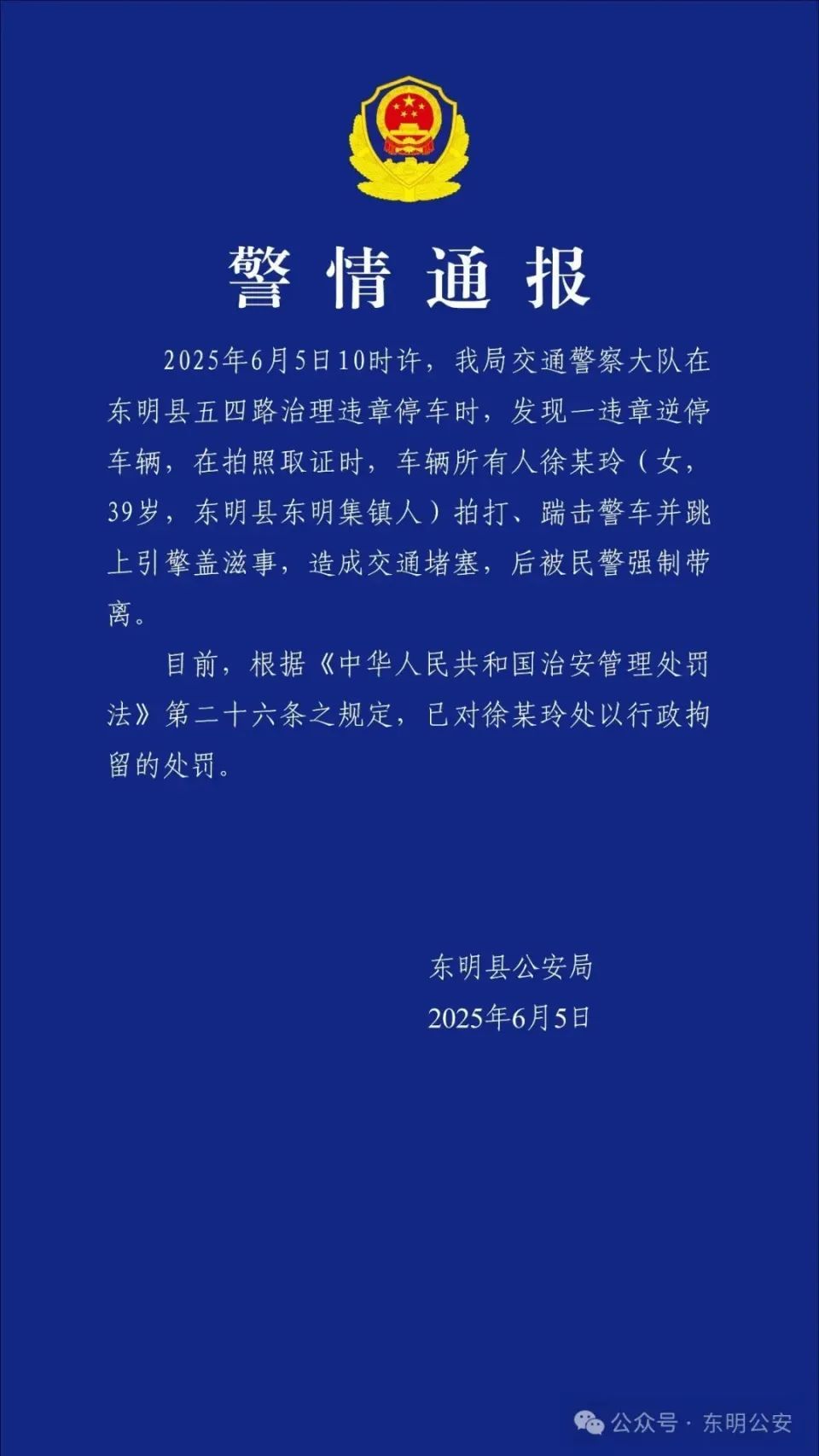 警情通报

2025年6月5日10时许，我局交通警察大队在东明县五四路治理违章停车时，发现一违章逆停车辆，在拍照取证时，车辆所有人徐某玲（女，39岁，东明县东明集镇人）拍打、踹击警车并跳上引擎盖滋事，造成交通堵塞，后被民警强制带离。

目前，根据《中华人民共和国治安管理处罚法》第二十六条之规定，已对徐某玲处以行政拘留的处罚。

东明县公安局
2025年6月5日

公众号 · 东明公安